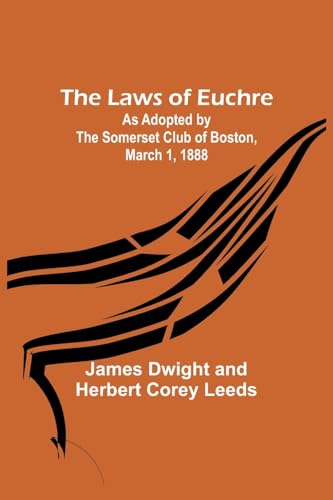 The Laws of Euchre
As Adopted by
The Somerset Club of Boston,
March 1, 1888

James Dwight and
Herbert Corey Leeds